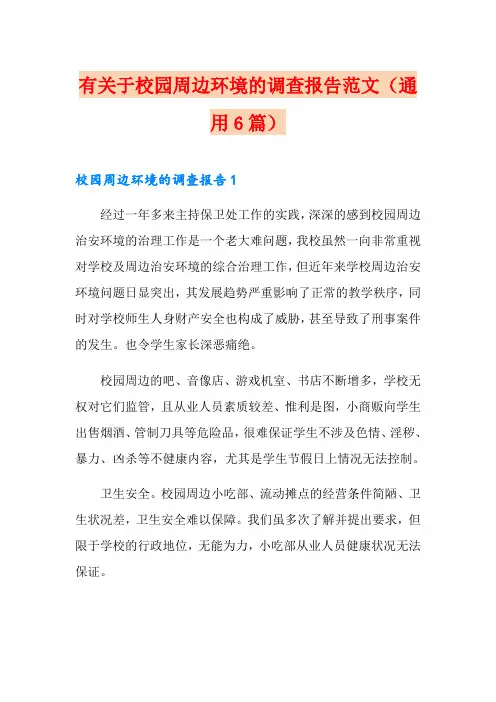 有关于校园周边环境的调查报告范文（通用6篇）

校园周边环境的调查报告1

经过一年多来主持保卫处工作的实践，深深的感到校园周边治安环境的治理工作是一个老大难问题，我校虽然一向非常重视对学校及周边治安环境的综合治理工作，但近年来学校周边治安环境问题日显突出，其发展趋势严重影响了正常的教学秩序，同时对学校师生人身财产安全也构成了威胁，甚至导致了刑事案件的发生。也令学生家长深恶痛绝。

校园周边的吧、音像店、游戏机室、书店不断增多，学校无权对它们监管，且从业人员素质较差、惟利是图，小商贩向学生出售烟酒、管制刀具等危险品，很难保证学生不涉及色情、淫秽、暴力、凶杀等不健康内容，尤其是学生节假日上情况无法控制。

卫生安全。校园周边小吃部、流动摊点的经营条件简陋、卫生状况差，卫生安全难以保障。我们虽多次了解并提出要求，但限于学校的行政地位，无能为力，小吃部从业人员健康状况无法保证。